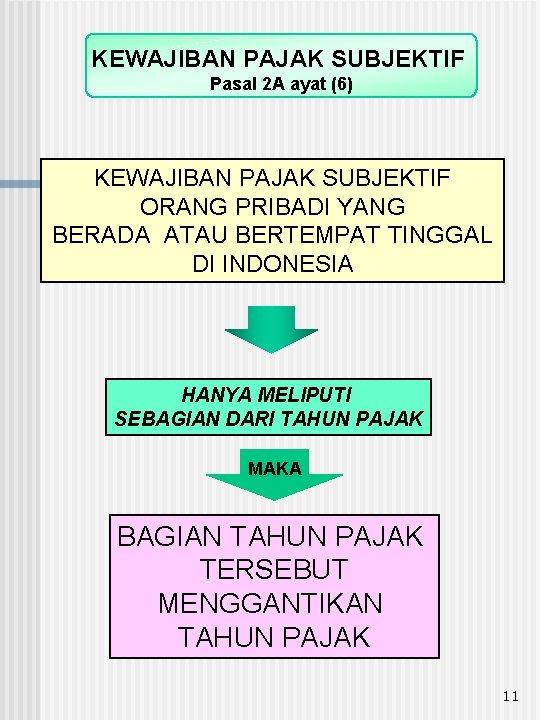 KEWAJIBAN PAJAK SUBJEKTIF
Pasal 2A ayat (6)

KEWAJIBAN PAJAK SUBJEKTIF ORANG PRIBADI YANG BERADA ATAU BERTEMPAT TINGGAL DI INDONESIA

HANYA MELIPUTI SEBAGIAN DARI TAHUN PAJAK

MAKA

BAGIAN TAHUN PAJAK TERSEBUT MENGGANTIKAN TAHUN PAJAK

11